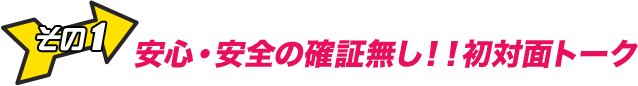 その1

安心・安全の確証無し！！初対面トーク